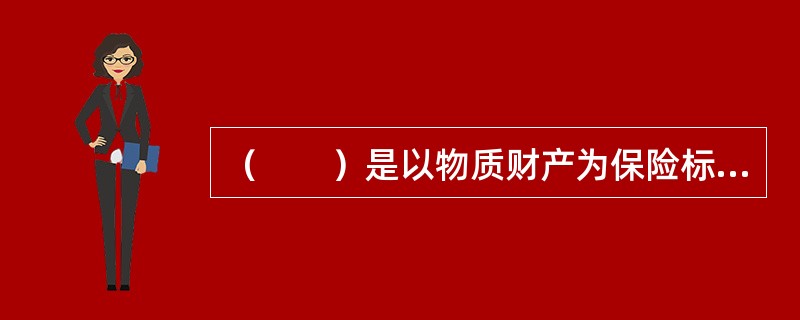 （　　）是以物质财产为保险标...